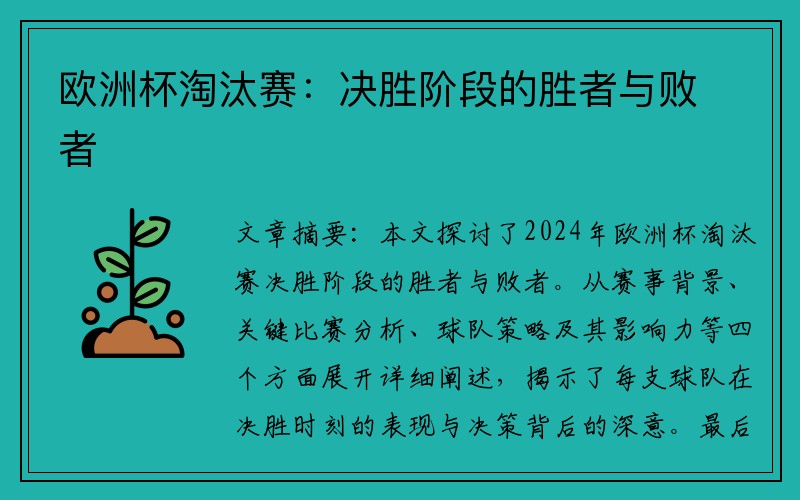 欧洲杯淘汰赛：决胜阶段的胜者与败者

文章摘要：本文探讨了2024年欧洲杯淘汰赛决胜阶段的胜者与败者。从赛事背景、关键比赛分析、球队策略及其影响力等四个方面展开详细阐述，揭示了每支球队在决胜时刻的表现与决策背后的深意。最后